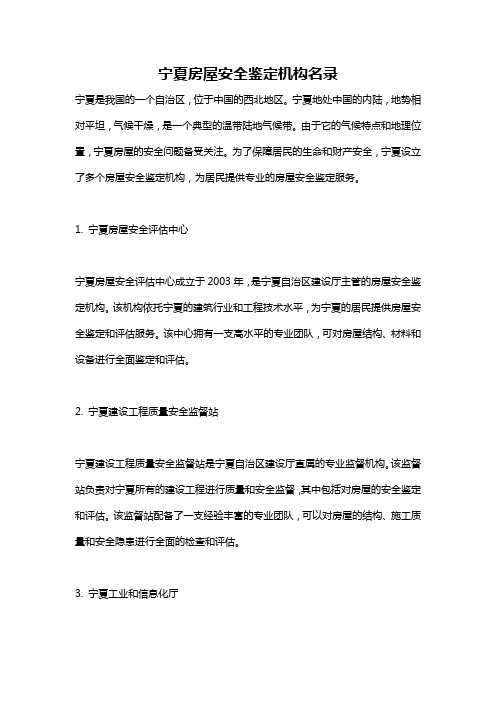 宁夏房屋安全鉴定机构名录

宁夏是我国的一个自治区，位于中国的西北地区。宁夏地处中国的内陆，地势相对平坦，气候干燥，是一个典型的温带陆地气候带。由于它的气候特点和地理位置，宁夏房屋的安全问题备受关注。为了保障居民的生命和财产安全，宁夏设立了多个房屋安全鉴定机构，为居民提供专业的房屋安全鉴定服务。

1. 宁夏房屋安全评估中心

宁夏房屋安全评估中心成立于 2003 年，是宁夏自治区建设厅主管的房屋安全鉴定机构。该机构依托宁夏的建筑行业和工程技术水平，为宁夏的居民提供房屋安全鉴定和评估服务。该中心拥有一支高水平的专业团队，可对房屋结构、材料和设备进行全面鉴定和评估。

2. 宁夏建设工程质量安全监督站

宁夏建设工程质量安全监督站是宁夏自治区建设厅直属的专业监督机构。该监督站负责对宁夏所有的建设工程进行质量和安全监督，其中包括对房屋的安全鉴定和评估。该监督站配备了一支经验丰富的专业团队，可以对房屋的结构、施工质量和安全隐患进行全面的检查和评估。

3. 宁夏工业和信息化厅